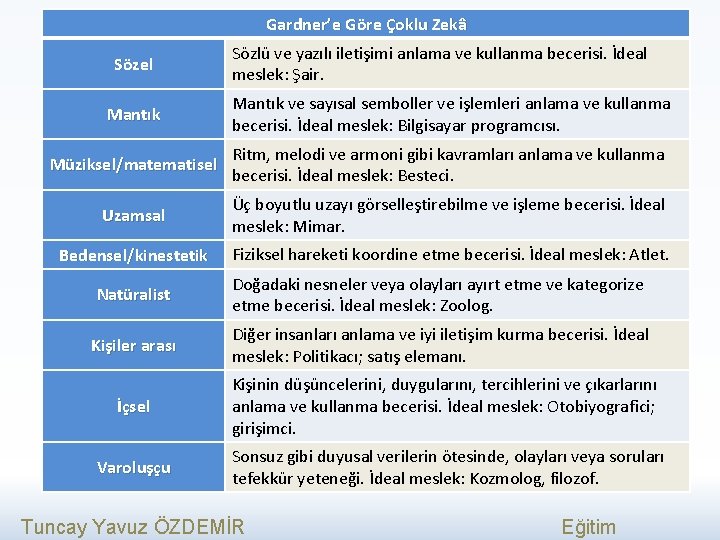 | Gardner'e Göre Çoklu Zekâ | |
|---|---|
| Sözel | Sözlü ve yazılı iletişimi anlama ve kullanma becerisi. İdeal meslek: Şair. |
| Mantık | Mantık ve sayısal semboller ve işlemleri anlama ve kullanma becerisi. İdeal meslek: Bilgisayar programcısı. |
| Müziksel/matematisel | Ritm, melodi ve armoni gibi kavramları anlama ve kullanma becerisi. İdeal meslek: Besteci. |
| Uzamsal | Üç boyutlu uzayı görselleştirebilme ve işleme becerisi. İdeal meslek: Mimar. |
| Bedensel/kinestetik | Fiziksel hareketi koordine etme becerisi. İdeal meslek: Atlet. |
| Natüralist | Doğadaki nesneler veya olayları ayırt etme ve kategorize etme becerisi. İdeal meslek: Zoolog. |
| Kişiler arası | Diğer insanları anlama ve iyi iletişim kurma becerisi. İdeal meslek: Politikacı; satış elemanı. |
| İçsel | Kişinin düşüncelerini, duygularını, tercihlerini ve çıkarlarını anlama ve kullanma becerisi. İdeal meslek: Otobiyografici; girişimci. |
| Varoluşçu | Sonsuz gibi duyusal verilerin ötesinde, olayları veya soruları tefekkür yeteneği. İdeal meslek: Kozmolog, filozof. |

Tuncay Yavuz ÖZDEMİR Eğitim